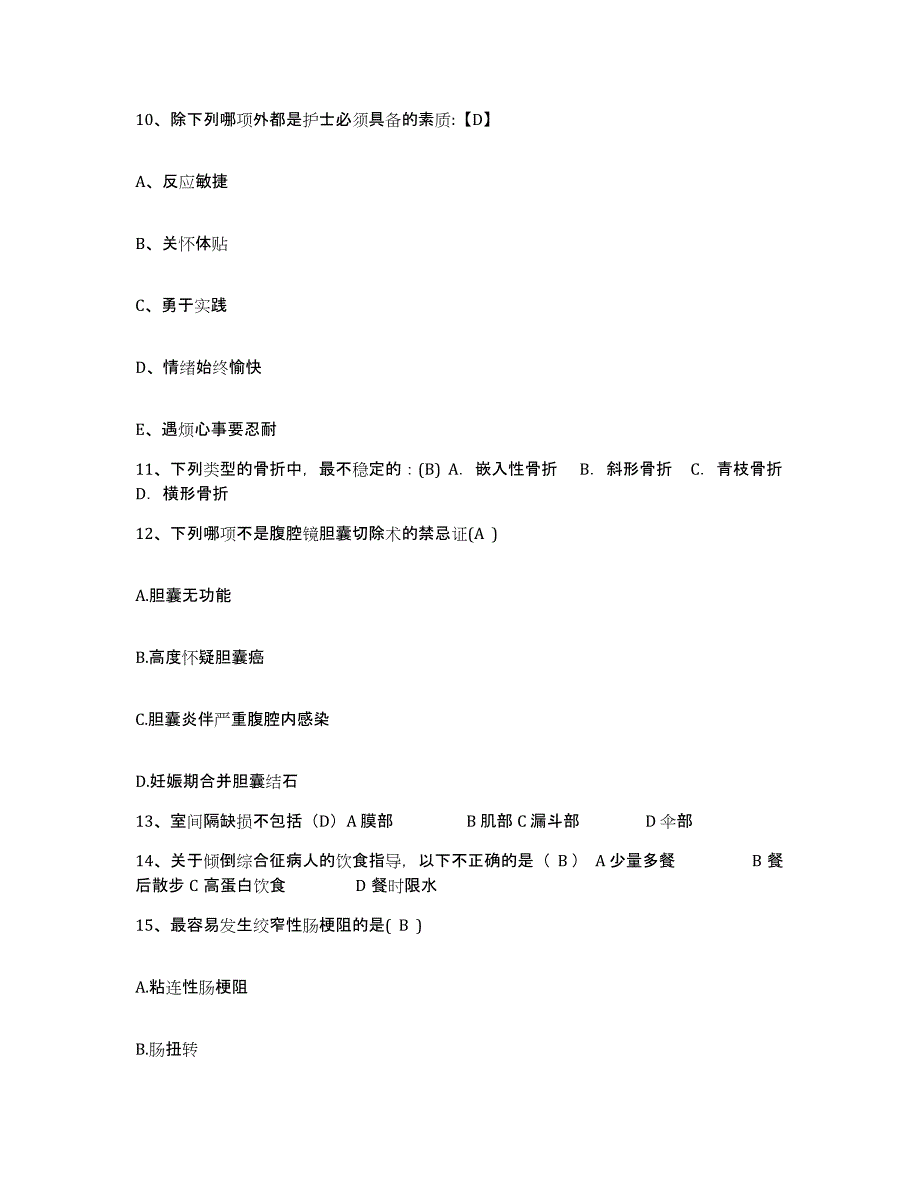 10、除下列哪项外都是护士必须具备的素质:【D】

A、反应敏捷

B、关怀体贴

C、勇于实践

D、情绪始终愉快

E、遇烦心事要忍耐

11、下列类型的骨折中，最不稳定的：(B) A. 嵌入性骨折 B. 斜形骨折 C. 青枝骨折 D. 横形骨折

12、下列哪项不是腹腔镜胆囊切除术的禁忌证(A )

A.胆囊无功能

B.高度怀疑胆囊癌

C.胆囊炎伴严重腹腔内感染

D.妊娠期合并胆囊结石

13、室间隔缺损不包括（D）A 膜部 B 肌部 C 漏斗部 D 伞部

14、关于倾倒综合征病人的饮食指导，以下不正确的是（ B ） A 少量多餐 B 餐后散步 C 高蛋白饮食 D 餐时限水

15、最容易发生绞窄性肠梗阻的是( B )

A.粘连性肠梗阻

B.肠扭转